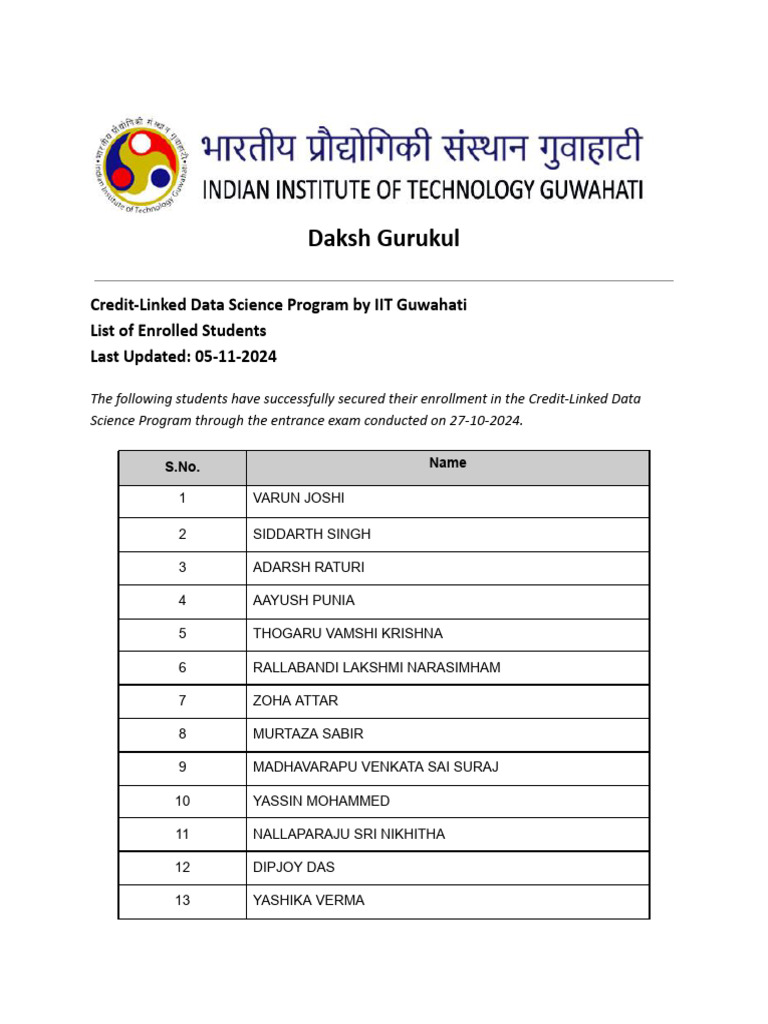 भारतीय प्रौद्योगिकी संस्थान गुवाहाटी
INDIAN INSTITUTE OF TECHNOLOGY GUWAHATI

Daksh Gurukul

Credit-Linked Data Science Program by IIT Guwahati
List of Enrolled Students
Last Updated: 05-11-2024

The following students have successfully secured their enrollment in the Credit-Linked Data Science Program through the entrance exam conducted on 27-10-2024.

| S.No. | Name |
|---|---|
| 1 | VARUN JOSHI |
| 2 | SIDDARTH SINGH |
| 3 | ADARSH RATURI |
| 4 | AAYUSH PUNIA |
| 5 | THOGARU VAMSHI KRISHNA |
| 6 | RALLABANDI LAKSHMI NARASIMHAM |
| 7 | ZOHA ATTAR |
| 8 | MURTAZA SABIR |
| 9 | MADHAVARAPU VENKATA SAI SURAJ |
| 10 | YASSIN MOHAMMED |
| 11 | NALLAPARAJU SRI NIKHITHA |
| 12 | DIPJOY DAS |
| 13 | YASHIKA VERMA |